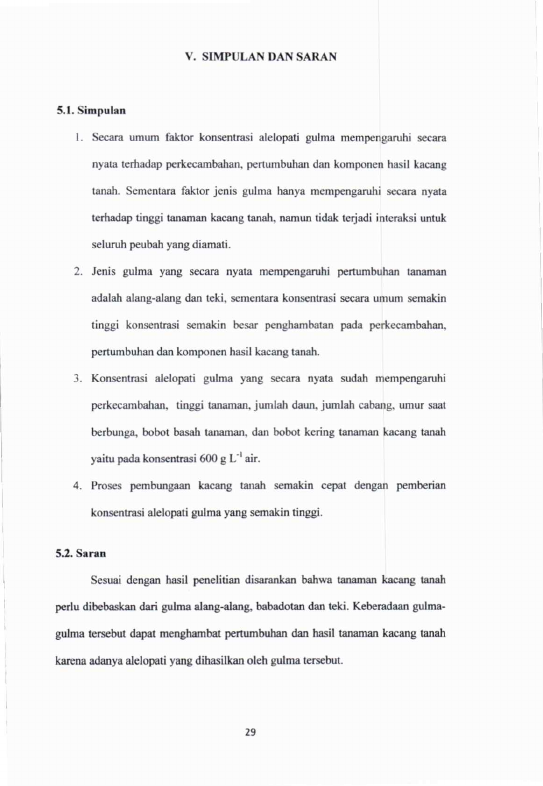 V. SIMPULAN DAN SARAN

5.1. Simpulan

1. Secara umum faktor konsentrasi alelopati gulma mempengaruhi secara nyata terhadap perkecambahan, pertumbuhan dan komponen hasil kacang tanah. Sementara faktor jenis gulma hanya mempengaruhi secara nyata terhadap tinggi tanaman kacang tanah, namun tidak terjadi interaksi untuk seluruh peubah yang diamati.

2. Jenis gulma yang secara nyata mempengaruhi pertumbuhan tanaman adalah alang-alang dan teki, sementara konsentrasi secara umum semakin tinggi konsentrasi semakin besar penghambatan pada perkecambahan, pertumbuhan dan komponen hasil kacang tanah.

3. Konsentrasi alelopati gulma yang secara nyata sudah mempengaruhi perkecambahan, tinggi tanaman, jumlah daun, jumlah cabang, umur saat berbunga, bobot basah tanaman, dan bobot kering tanaman kacang tanah yaitu pada konsentrasi 600 g $L^{-1}$ air.

4. Proses pembungaan kacang tanah semakin cepat dengan pemberian konsentrasi alelopati gulma yang semakin tinggi.

5.2. Saran

Sesuai dengan hasil penelitian disarankan bahwa tanaman kacang tanah perlu dibebaskan dari gulma alang-alang, babadotan dan teki. Keberadaan gulma-gulma tersebut dapat menghambat pertumbuhan dan hasil tanaman kacang tanah karena adanya alelopati yang dihasilkan oleh gulma tersebut.

29